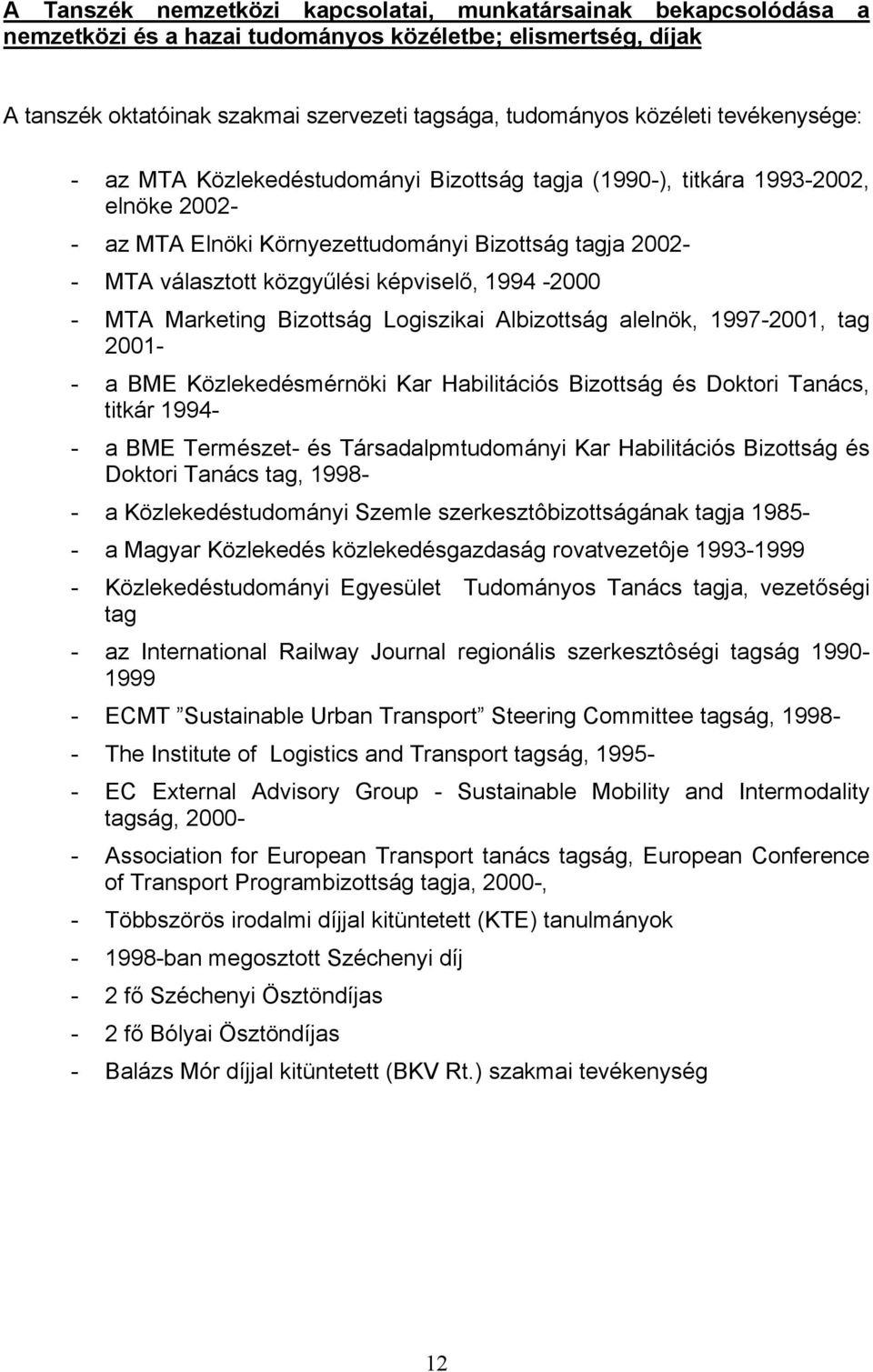 A Tanszék nemzetközi kapcsolatai, munkatársainak bekapcsolódása a nemzetközi és a hazai tudományos közéletbe; elismertség, díjak

A tanszék oktatóinak szakmai szervezeti tagsága, tudományos közéleti tevékenysége:

- az MTA Közlekedéstudományi Bizottság tagja (1990-), titkára 1993-2002, elnöke 2002-
- az MTA Elnöki Környezettudományi Bizottság tagja 2002-
- MTA választott közgyűlési képviselő, 1994 -2000
- MTA Marketing Bizottság Logiszikai Albizottság alelnök, 1997-2001, tag 2001-
- a BME Közlekedésmérnöki Kar Habilitációs Bizottság és Doktori Tanács, titkár 1994-
- a BME Természet- és Társadalpmtudományi Kar Habilitációs Bizottság és Doktori Tanács tag, 1998-
- a Közlekedéstudományi Szemle szerkesztôbizottságának tagja 1985-
- a Magyar Közlekedés közlekedésgazdaság rovatvezetôje 1993-1999
- Közlekedéstudományi Egyesület Tudományos Tanács tagja, vezetőségi tag
- az International Railway Journal regionális szerkesztôségi tagság 1990-1999
- ECMT ”Sustainable Urban Transport” Steering Committee tagság, 1998-
- The Institute of Logistics and Transport tagság, 1995-
- EC External Advisory Group - Sustainable Mobility and Intermodality tagság, 2000-
- Association for European Transport tanács tagság, European Conference of Transport Programbizottság tagja, 2000-,
- Többszörös irodalmi díjjal kitüntetett (KTE) tanulmányok
- 1998-ban megosztott Széchenyi díj
- 2 fő Széchenyi Ösztöndíjas
- 2 fő Bólyai Ösztöndíjas
- Balázs Mór díjjal kitüntetett (BKV Rt.) szakmai tevékenység

12